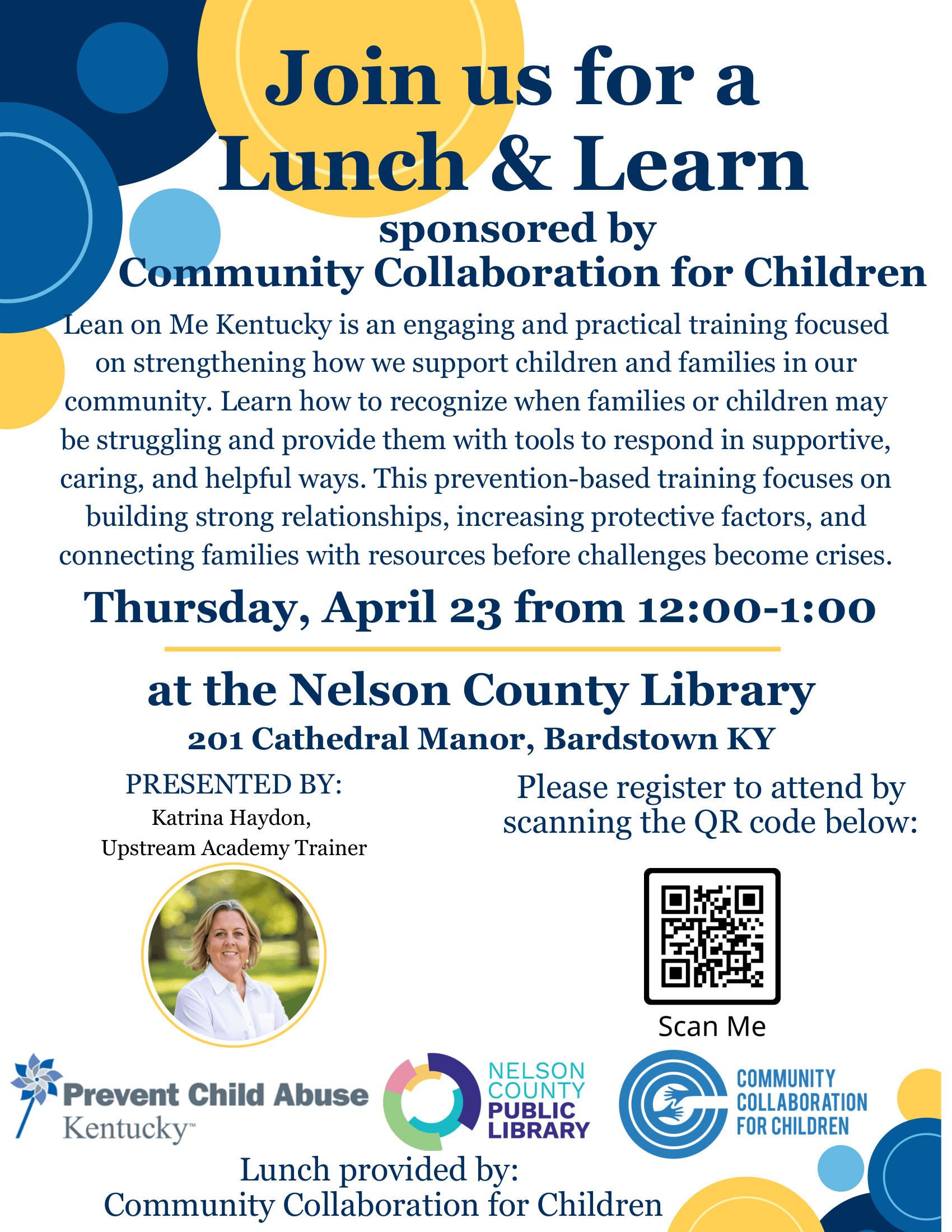 Join us for a Lunch & Learn

sponsored by Community Collaboration for Children

Lean on Me Kentucky is an engaging and practical training focused on strengthening how we support children and families in our community. Learn how to recognize when families or children may be struggling and provide them with tools to respond in supportive, caring, and helpful ways. This prevention-based training focuses on building strong relationships, increasing protective factors, and connecting families with resources before challenges become crises.

Thursday, April 23 from 12:00-1:00

at the Nelson County Library

201 Cathedral Manor, Bardstown KY

PRESENTED BY:
Katrina Haydon,
Upstream Academy Trainer

Please register to attend by scanning the QR code below:

Scan Me

Prevent Child Abuse Kentucky™

NELSON COUNTY PUBLIC LIBRARY

COMMUNITY COLLABORATION FOR CHILDREN

Lunch provided by:
Community Collaboration for Children